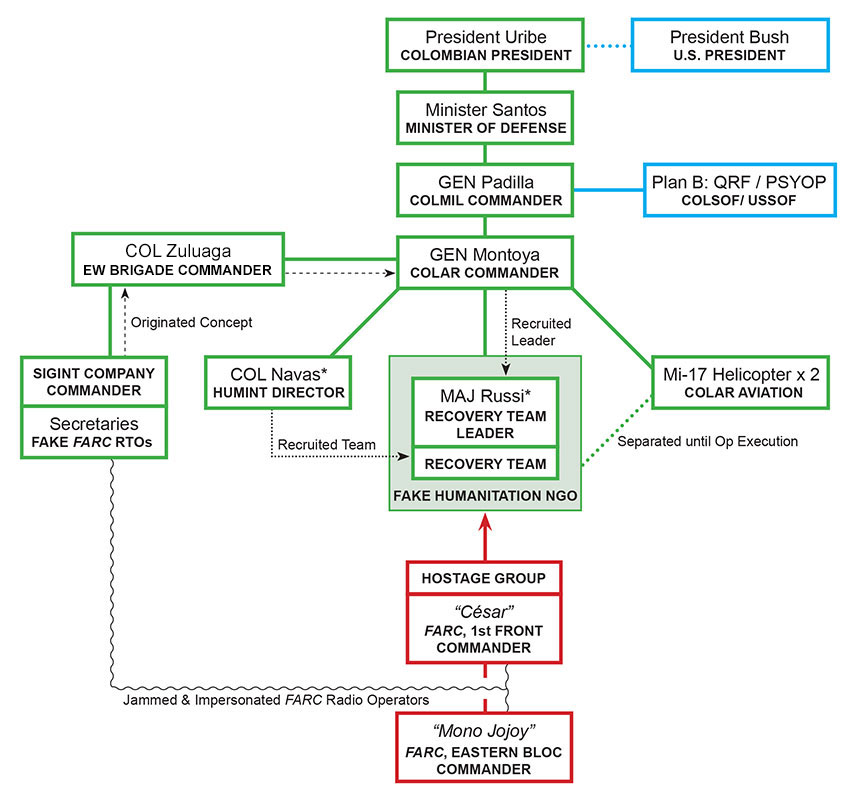 President Uribe
COLOMBIAN PRESIDENT

President Bush
U.S. PRESIDENT

Minister Santos
MINISTER OF DEFENSE

GEN Padilla
COLMIL COMMANDER

Plan B: QRF / PSYOP
COLSOF/ USSOF

COL Zuluaga
EW BRIGADE COMMANDER

GEN Montoya
COLAR COMMANDER

Originated Concept

Recruited Leader

SIGINT COMPANY COMMANDER

Secretaries
FAKE FARC RTOs

COL Navas*
HUMINT DIRECTOR

MAJ Russi*
RECOVERY TEAM LEADER

RECOVERY TEAM

FAKE HUMANITATION NGO

Mi-17 Helicopter x 2
COLAR AVIATION

Recruited Team

Separated until Op Execution

HOSTAGE GROUP

"César"
FARC, 1st FRONT COMMANDER

Jammed & Impersonated FARC Radio Operators

"Mono Jojoy"
FARC, EASTERN BLOC COMMANDER